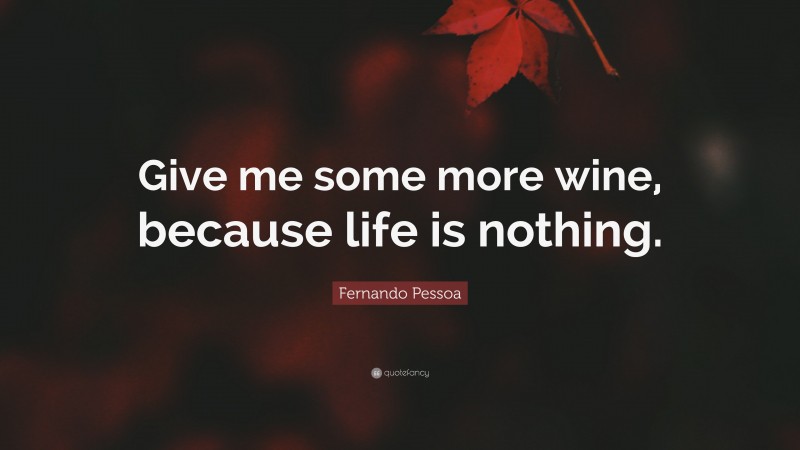 Give me some more wine, because life is nothing.

Fernando Pessoa

quotefancy